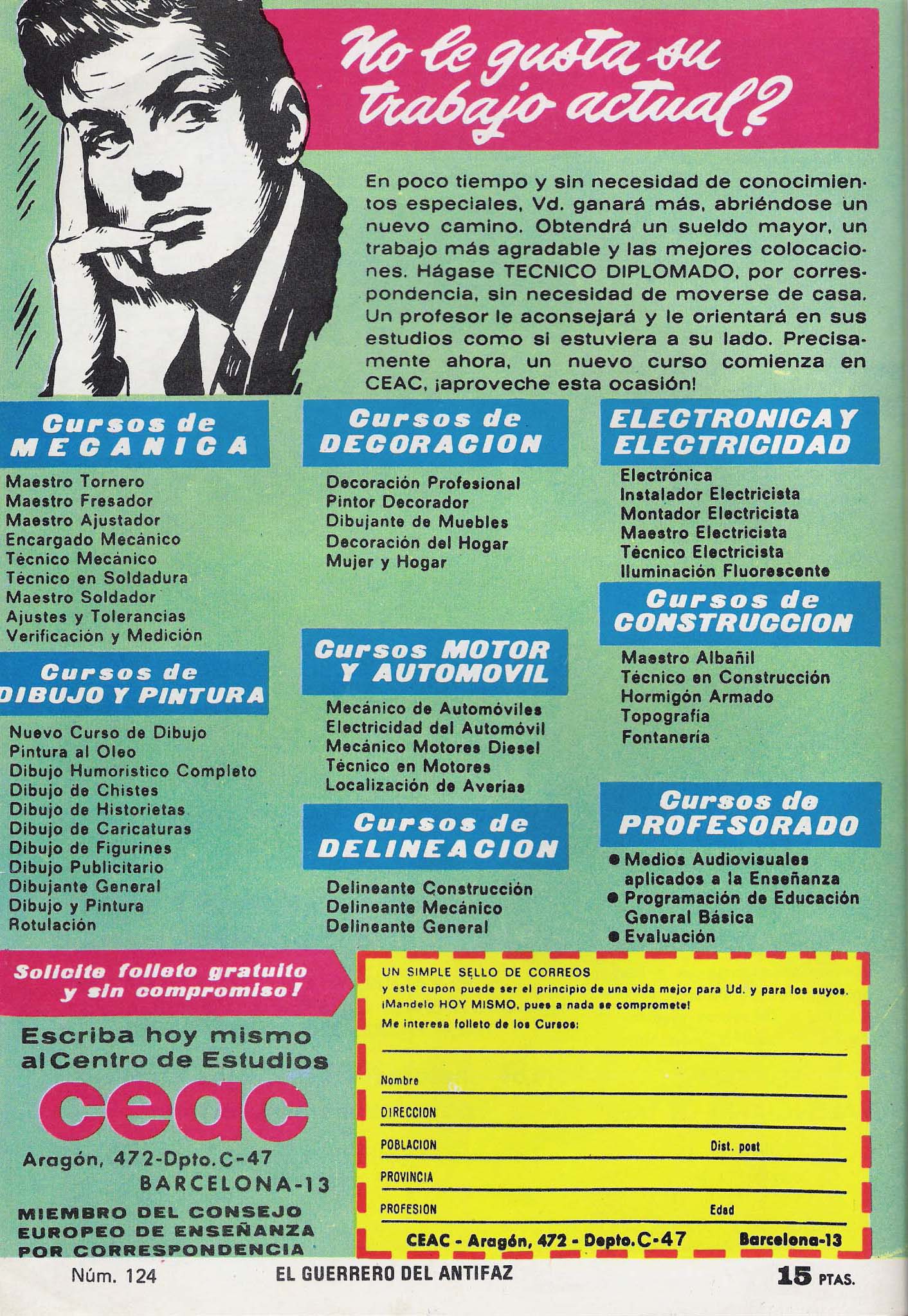 No le gusta su trabajo actual?

En poco tiempo y sin necesidad de conocimientos especiales, Vd. ganará más, abriéndose un nuevo camino. Obtendrá un sueldo mayor, un trabajo más agradable y las mejores colocaciones. Hágase TECNICO DIPLOMADO, por correspondencia, sin necesidad de moverse de casa. Un profesor le aconsejará y le orientará en sus estudios como si estuviera a su lado. Precisamente ahora, un nuevo curso comienza en CEAC, ¡aproveche esta ocasión!

Cursos de MECANICA

Maestro Tornero
Maestro Fresador
Maestro Ajustador
Encargado Mecánico
Técnico Mecánico
Técnico en Soldadura
Maestro Soldador
Ajustes y Tolerancias
Verificación y Medición

Cursos de DIBUJO Y PINTURA

Nuevo Curso de Dibujo
Pintura al Oleo
Dibujo Humorístico Completo
Dibujo de Chistes
Dibujo de Historietas
Dibujo de Caricaturas
Dibujo de Figurines
Dibujo Publicitario
Dibujante General
Dibujo y Pintura
Rotulación

Cursos de DECORACION

Decoración Profesional
Pintor Decorador
Dibujante de Muebles
Decoración del Hogar
Mujer y Hogar

Cursos MOTOR Y AUTOMOVIL

Mecánico de Automóviles
Electricidad del Automóvil
Mecánico Motores Diesel
Técnico en Motores
Localización de Averías

Cursos de DELINEACION

Delineante Construcción
Delineante Mecánico
Delineante General

ELECTRONICA Y ELECTRICIDAD

Electrónica
Instalador Electricista
Montador Electricista
Maestro Electricista
Técnico Electricista
Iluminación Fluorescente

Cursos de CONSTRUCCION

Maestro Albañil
Técnico en Construcción
Hormigón Armado
Topografía
Fontanería

Cursos de PROFESORADO

● Medios Audiovisuales aplicados a la Enseñanza
● Programación de Educación General Básica
● Evaluación

Solicite folleto gratuito y sin compromiso!

Escriba hoy mismo al Centro de Estudios
ceac
Aragón, 472-Dpto.C-47
BARCELONA-13
MIEMBRO DEL CONSEJO EUROPEO DE ENSEÑANZA POR CORRESPONDENCIA

UN SIMPLE SELLO DE CORREOS
y este cupon puede ser el principio de una vida mejor para Ud. y para los suyos. ¡Mandelo HOY MISMO, pues a nada se compromete!
Me interesa folleto de los Cursos:
Nombre
DIRECCION
POBLACION Dist. post
PROVINCIA
PROFESION Edad
CEAC - Aragón, 472 - Depto.C-47 Barcelona-13

Núm. 124 EL GUERRERO DEL ANTIFAZ 15 PTAS.